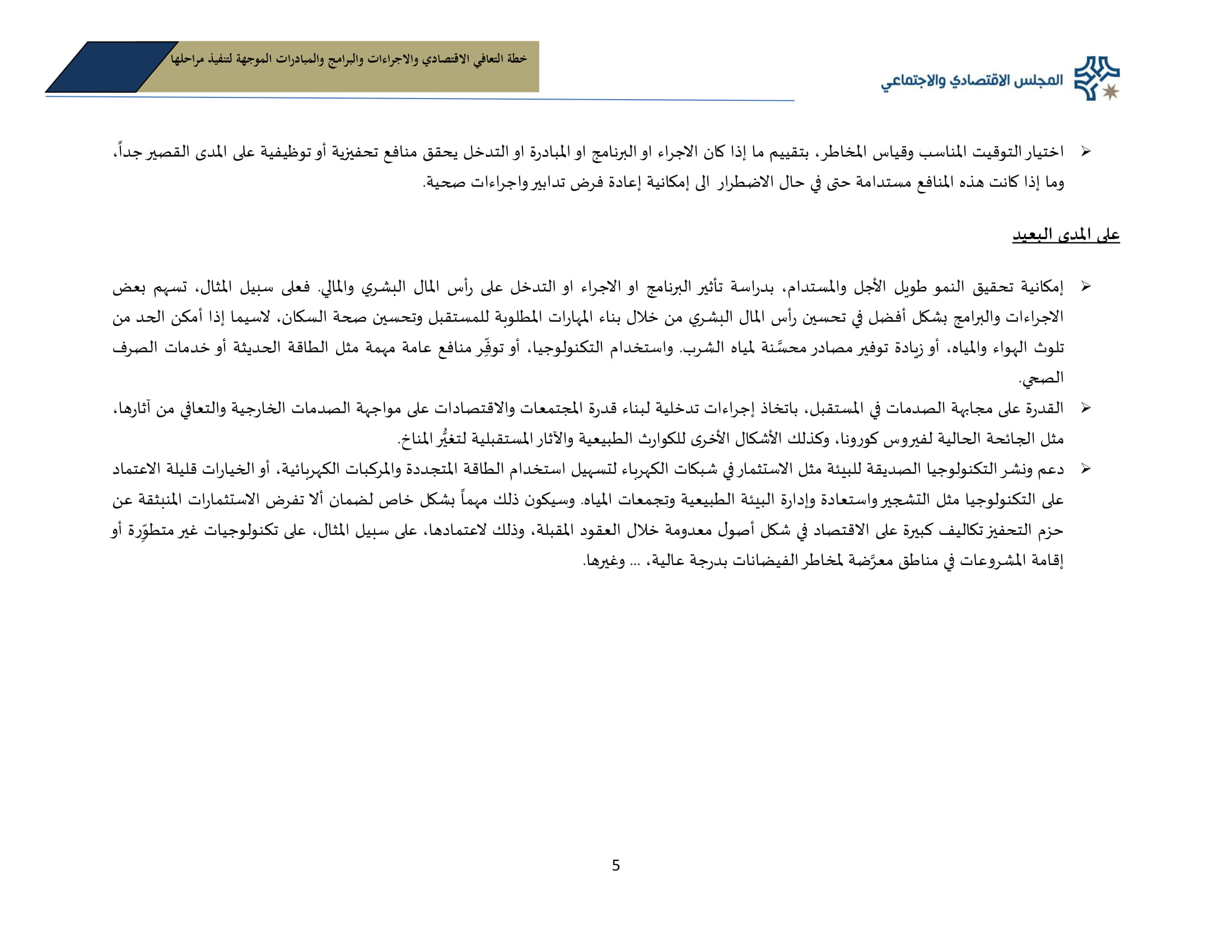 المجلس الاقتصادي والاجتماعي

خطة التعافي الاقتصادي والاجراءات والبرامج والمبادرات الموجهة لتنفيذ مراحلها

➢ اختيار التوقيت المناسب وقياس المخاطر، بتقييم ما إذا كان الاجراء او البرنامج او المبادرة او التدخل يحقق منافع تحفيزية أو توظيفية على المدى القصير جداً، وما إذا كانت هذه المنافع مستدامة حتى في حال الاضطرار الى إمكانية إعادة فرض تدابير واجراءات صحية.

على المدى البعيد

➢ إمكانية تحقيق النمو طويل الأجل والمستدام، بدراسة تأثير البرنامج او الاجراء او التدخل على رأس المال البشري والمالي. فعلى سبيل المثال، تسهم بعض الاجراءات والبرامج بشكل أفضل في تحسين رأس المال البشري من خلال بناء المهارات المطلوبة للمستقبل وتحسين صحة السكان، لاسيما إذا أمكن الحد من تلوث الهواء والمياه، أو زيادة توفير مصادر محسَّنة لمياه الشرب. واستخدام التكنولوجيا، أو توفِّر منافع عامة مهمة مثل الطاقة الحديثة أو خدمات الصرف الصحي.
➢ القدرة على مجابهة الصدمات في المستقبل، باتخاذ إجراءات تدخلية لبناء قدرة المجتمعات والاقتصادات على مواجهة الصدمات الخارجية والتعافي من آثارها، مثل الجائحة الحالية لفيروس كورونا، وكذلك الأشكال الأخرى للكوارث الطبيعية والآثار المستقبلية لتغيُّر المناخ.
➢ دعم ونشر التكنولوجيا الصديقة للبيئة مثل الاستثمار في شبكات الكهرباء لتسهيل استخدام الطاقة المتجددة والمركبات الكهربائية، أو الخيارات قليلة الاعتماد على التكنولوجيا مثل التشجير واستعادة وإدارة البيئة الطبيعية وتجمعات المياه. وسيكون ذلك مهماً بشكل خاص لضمان ألا تفرض الاستثمارات المنبثقة عن حزم التحفيز تكاليف كبيرة على الاقتصاد في شكل أصول معدومة خلال العقود المقبلة، وذلك لاعتمادها، على سبيل المثال، على تكنولوجيات غير متطوِّرة أو إقامة المشروعات في مناطق معرَّضة لمخاطر الفيضانات بدرجة عالية، ... وغيرها.

5